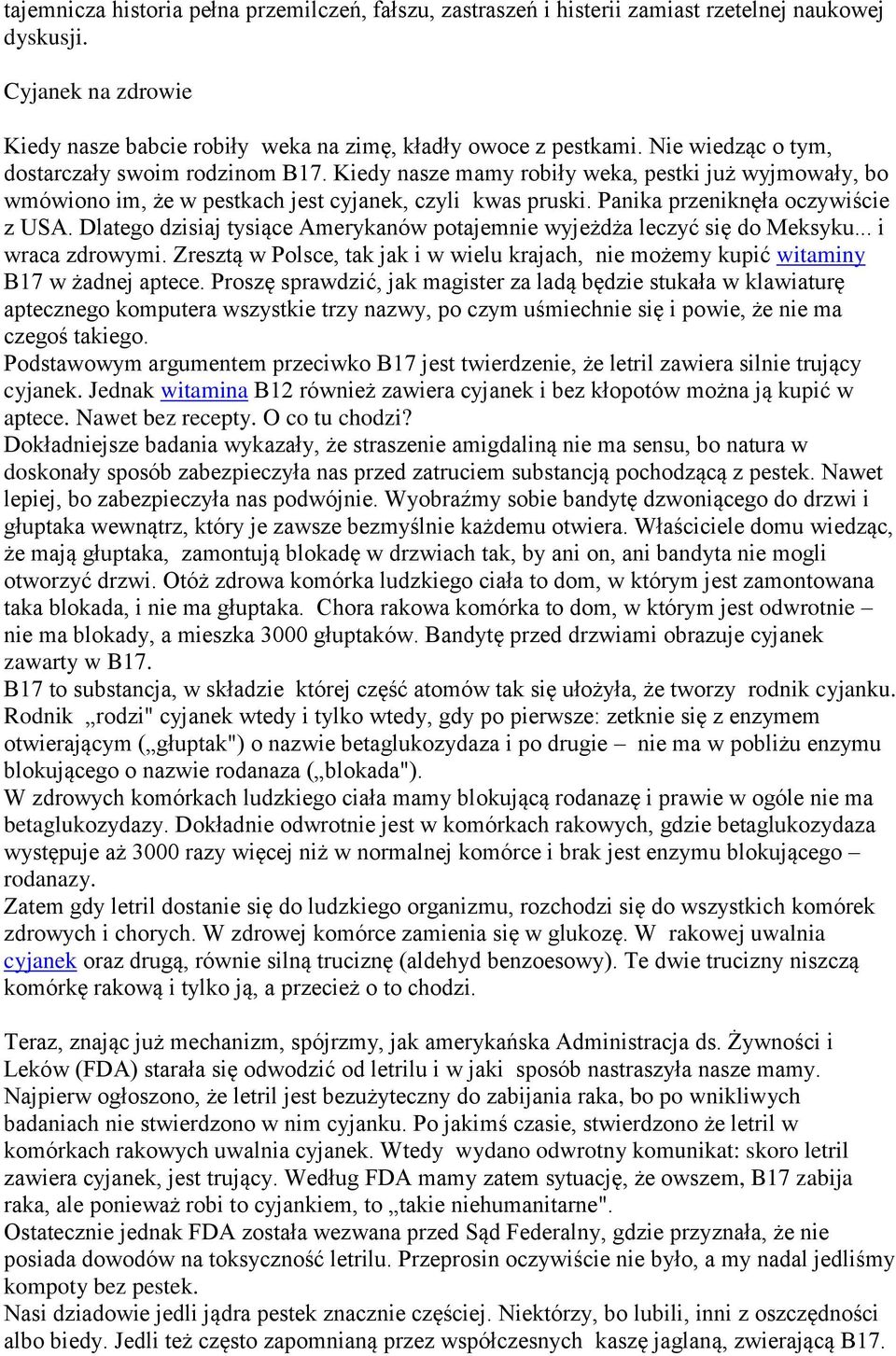 tajemnicza historia pełna przemilczeń, fałszu, zastraszeń i histerii zamiast rzetelnej naukowej dyskusji.

Cyjanek na zdrowie

Kiedy nasze babcie robiły weka na zimę, kładły owoce z pestkami. Nie wiedząc o tym, dostarczały swoim rodzinom B17. Kiedy nasze mamy robiły weka, pestki już wyjmowały, bo wmówiono im, że w pestkach jest cyjanek, czyli kwas pruski. Panika przeniknęła oczywiście z USA. Dlatego dzisiaj tysiące Amerykanów potajemnie wyjeżdża leczyć się do Meksyku... i wraca zdrowymi. Zresztą w Polsce, tak jak i w wielu krajach, nie możemy kupić witaminy B17 w żadnej aptece. Proszę sprawdzić, jak magister za ladą będzie stukała w klawiaturę aptecznego komputera wszystkie trzy nazwy, po czym uśmiechnie się i powie, że nie ma czegoś takiego.
Podstawowym argumentem przeciwko B17 jest twierdzenie, że letril zawiera silnie trujący cyjanek. Jednak witamina B12 również zawiera cyjanek i bez kłopotów można ją kupić w aptece. Nawet bez recepty. O co tu chodzi?
Dokładniejsze badania wykazały, że straszenie amigdaliną nie ma sensu, bo natura w doskonały sposób zabezpieczyła nas przed zatruciem substancją pochodzącą z pestek. Nawet lepiej, bo zabezpieczyła nas podwójnie. Wyobraźmy sobie bandytę dzwoniącego do drzwi i głuptaka wewnątrz, który je zawsze bezmyślnie każdemu otwiera. Właściciele domu wiedząc, że mają głuptaka, zamontują blokadę w drzwiach tak, by ani on, ani bandyta nie mogli otworzyć drzwi. Otóż zdrowa komórka ludzkiego ciała to dom, w którym jest zamontowana taka blokada, i nie ma głuptaka. Chora rakowa komórka to dom, w którym jest odwrotnie – nie ma blokady, a mieszka 3000 głuptaków. Bandytę przed drzwiami obrazuje cyjanek zawarty w B17.
B17 to substancja, w składzie której część atomów tak się ułożyła, że tworzy rodnik cyjanku. Rodnik „rodzi" cyjanek wtedy i tylko wtedy, gdy po pierwsze: zetknie się z enzymem otwierającym („głuptak") o nazwie betaglukozydaza i po drugie – nie ma w pobliżu enzymu blokującego o nazwie rodanaza („blokada").
W zdrowych komórkach ludzkiego ciała mamy blokującą rodanazę i prawie w ogóle nie ma betaglukozydazy. Dokładnie odwrotnie jest w komórkach rakowych, gdzie betaglukozydaza występuje aż 3000 razy więcej niż w normalnej komórce i brak jest enzymu blokującego – rodanazy.
Zatem gdy letril dostanie się do ludzkiego organizmu, rozchodzi się do wszystkich komórek zdrowych i chorych. W zdrowej komórce zamienia się w glukozę. W rakowej uwalnia cyjanek oraz drugą, równie silną truciznę (aldehyd benzoesowy). Te dwie trucizny niszczą komórkę rakową i tylko ją, a przecież o to chodzi.

Teraz, znając już mechanizm, spójrzmy, jak amerykańska Administracja ds. Żywności i Leków (FDA) starała się odwodzić od letrilu i w jaki sposób nastraszyła nasze mamy. Najpierw ogłoszono, że letril jest bezużyteczny do zabijania raka, bo po wnikliwych badaniach nie stwierdzono w nim cyjanku. Po jakimś czasie, stwierdzono że letril w komórkach rakowych uwalnia cyjanek. Wtedy wydano odwrotny komunikat: skoro letril zawiera cyjanek, jest trujący. Według FDA mamy zatem sytuację, że owszem, B17 zabija raka, ale ponieważ robi to cyjankiem, to „takie niehumanitarne".
Ostatecznie jednak FDA została wezwana przed Sąd Federalny, gdzie przyznała, że nie posiada dowodów na toksyczność letrilu. Przeprosin oczywiście nie było, a my nadal jedliśmy kompoty bez pestek.
Nasi dziadowie jedli jądra pestek znacznie częściej. Niektórzy, bo lubili, inni z oszczędności albo biedy. Jedli też często zapomnianą przez współczesnych kaszę jaglaną, zawierającą B17.